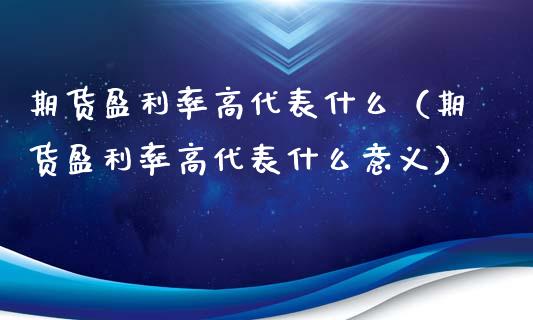 期货盈利率高代表什么（期货盈利率高代表什么意义）